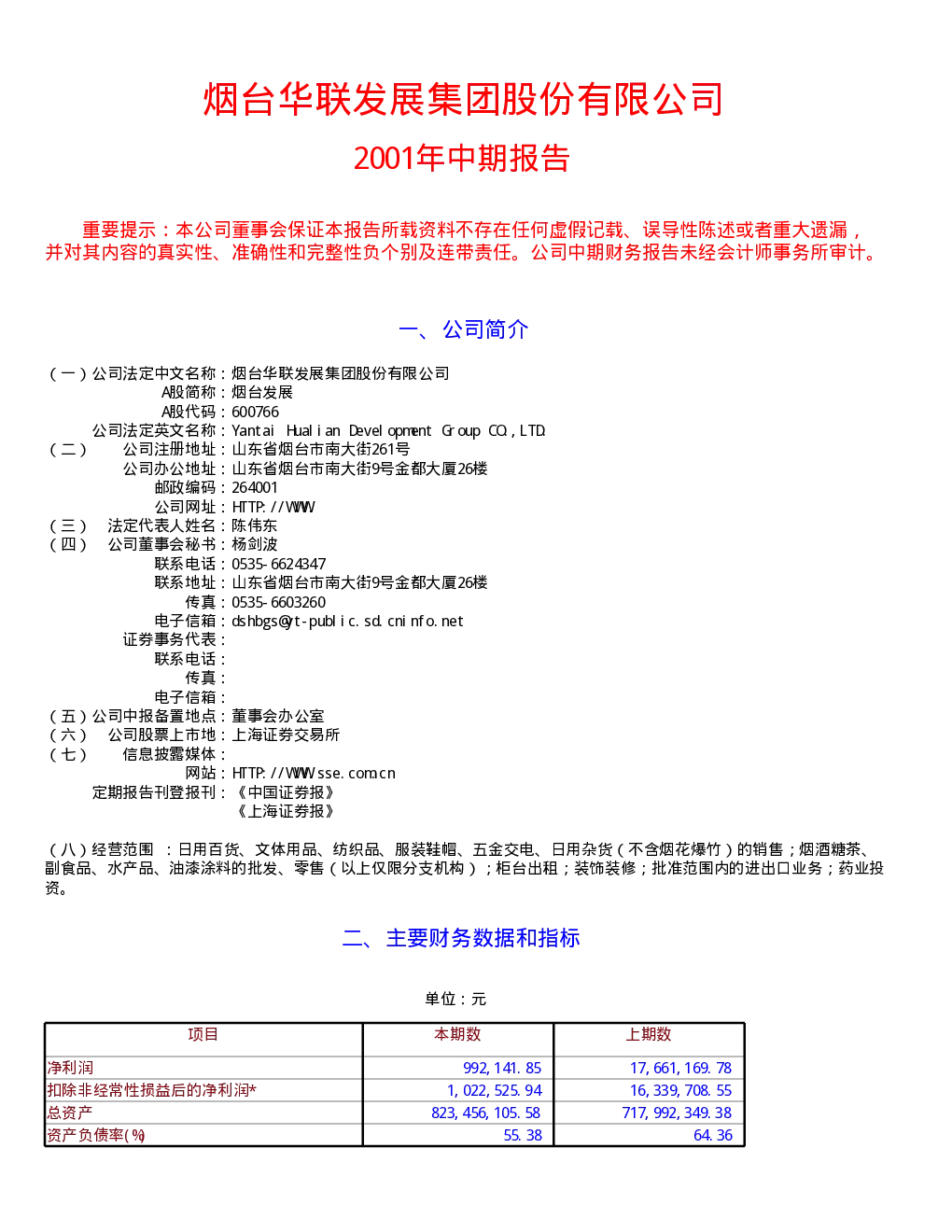 烟台华联发展集团股份有限公司

2001年中期报告

重要提示：本公司董事会保证本报告所载资料不存在任何虚假记载、误导性陈述或者重大遗漏，并对其内容的真实性、准确性和完整性负个别及连带责任。公司中期财务报告未经会计师事务所审计。

一、公司简介

（一）公司法定中文名称：烟台华联发展集团股份有限公司
A股简称：烟台发展
A股代码：600766
公司法定英文名称：Yantai Hualian Development Group CO.,LTD.
（二） 公司注册地址：山东省烟台市南大街261号
公司办公地址：山东省烟台市南大街9号金都大厦26楼
邮政编码：264001
公司网址：HTTP://WWW
（三） 法定代表人姓名：陈伟东
（四） 公司董事会秘书：杨剑波
联系电话：0535-6624347
联系地址：山东省烟台市南大街9号金都大厦26楼
传真：0535-6603260
电子信箱：dshbgs@yt-public.sd.cninfo.net
证券事务代表：
联系电话：
传真：
电子信箱：
（五）公司中报备置地点：董事会办公室
（六） 公司股票上市地：上海证券交易所
（七） 信息披露媒体：
网站：HTTP://WWW.sse.com.cn
定期报告刊登报刊：《中国证券报》
《上海证券报》

（八）经营范围 ：日用百货、文体用品、纺织品、服装鞋帽、五金交电、日用杂货（不含烟花爆竹）的销售；烟酒糖茶、副食品、水产品、油漆涂料的批发、零售（以上仅限分支机构）；柜台出租；装饰装修；批准范围内的进出口业务；药业投资。

二、主要财务数据和指标

单位：元

| 项目 | 本期数 | 上期数 |
|---|---|---|
| 净利润 | 992,141.85 | 17,661,169.78 |
| 扣除非经常性损益后的净利润* | 1,022,525.94 | 16,339,708.55 |
| 总资产 | 823,456,105.58 | 717,992,349.38 |
| 资产负债率(%) | 55.38 | 64.36 |